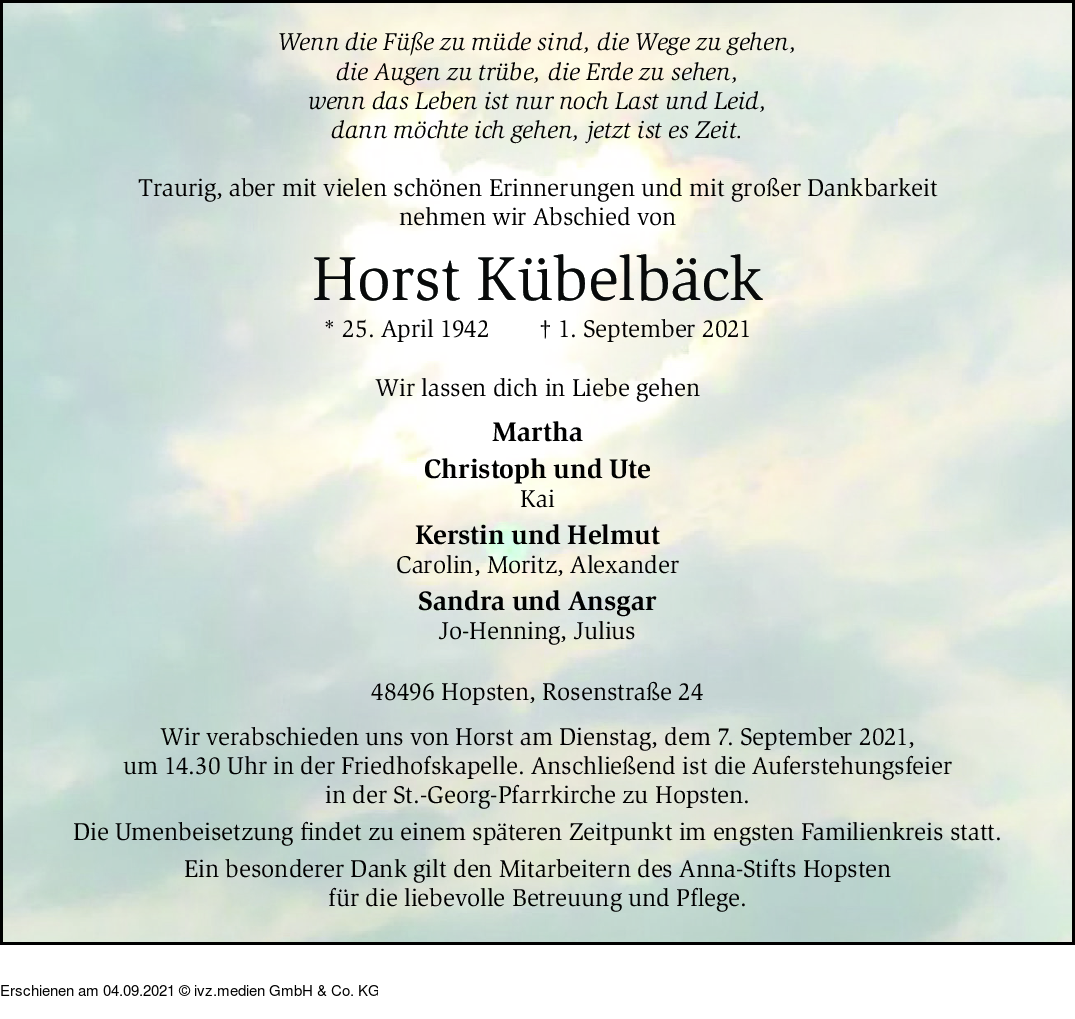 Wenn die Füße zu müde sind, die Wege zu gehen,
die Augen zu trübe, die Erde zu sehen,
wenn das Leben ist nur noch Last und Leid,
dann möchte ich gehen, jetzt ist es Zeit.

Traurig, aber mit vielen schönen Erinnerungen und mit großer Dankbarkeit nehmen wir Abschied von

Horst Kübelbäck

* 25. April 1942 † 1. September 2021

Wir lassen dich in Liebe gehen

Martha
Christoph und Ute
Kai
Kerstin und Helmut
Carolin, Moritz, Alexander
Sandra und Ansgar
Jo-Henning, Julius

48496 Hopsten, Rosenstraße 24

Wir verabschieden uns von Horst am Dienstag, dem 7. September 2021, um 14.30 Uhr in der Friedhofskapelle. Anschließend ist die Auferstehungsfeier in der St.-Georg-Pfarrkirche zu Hopsten.

Die Umenbeisetzung findet zu einem späteren Zeitpunkt im engsten Familienkreis statt.

Ein besonderer Dank gilt den Mitarbeitern des Anna-Stifts Hopsten für die liebevolle Betreuung und Pflege.

Erschienen am 04.09.2021 © ivz.medien GmbH & Co. KG